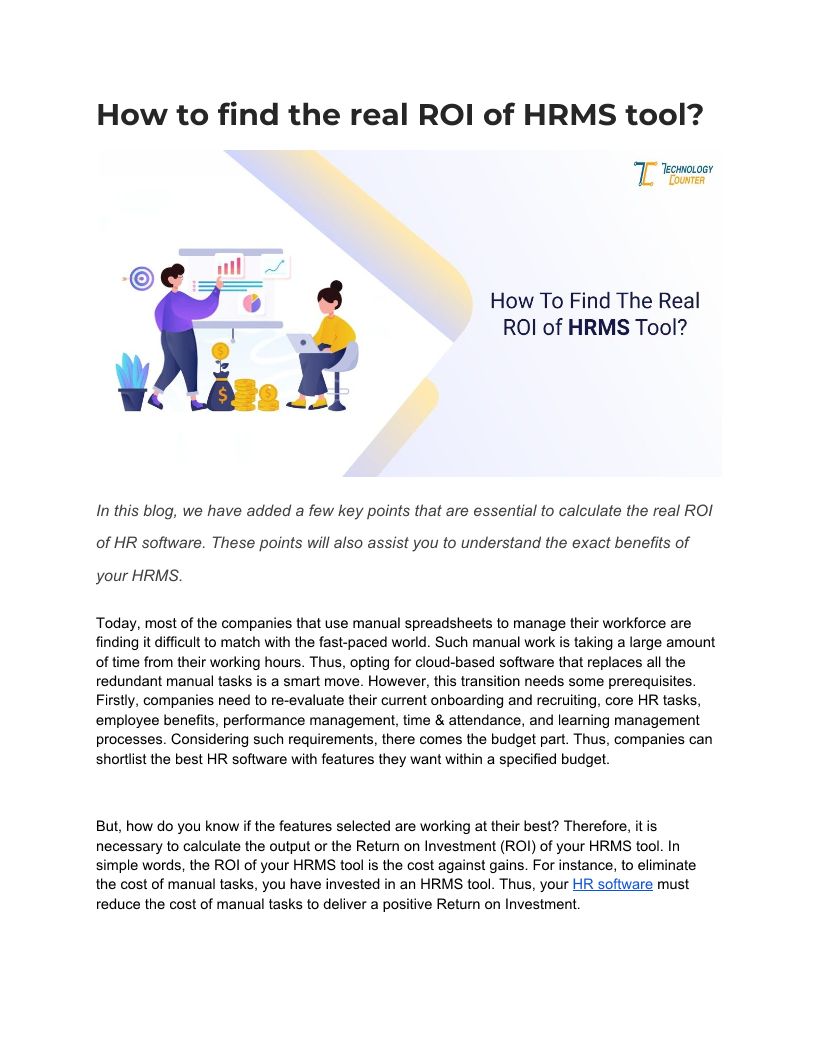 How to find the real ROI of HRMS tool?

TECHNOLOGY COUNTER

How To Find The Real ROI of HRMS Tool?

In this blog, we have added a few key points that are essential to calculate the real ROI of HR software. These points will also assist you to understand the exact benefits of your HRMS.

Today, most of the companies that use manual spreadsheets to manage their workforce are finding it difficult to match with the fast-paced world. Such manual work is taking a large amount of time from their working hours. Thus, opting for cloud-based software that replaces all the redundant manual tasks is a smart move. However, this transition needs some prerequisites. Firstly, companies need to re-evaluate their current onboarding and recruiting, core HR tasks, employee benefits, performance management, time & attendance, and learning management processes. Considering such requirements, there comes the budget part. Thus, companies can shortlist the best HR software with features they want within a specified budget.

But, how do you know if the features selected are working at their best? Therefore, it is necessary to calculate the output or the Return on Investment (ROI) of your HRMS tool. In simple words, the ROI of your HRMS tool is the cost against gains. For instance, to eliminate the cost of manual tasks, you have invested in an HRMS tool. Thus, your HR software must reduce the cost of manual tasks to deliver a positive Return on Investment.